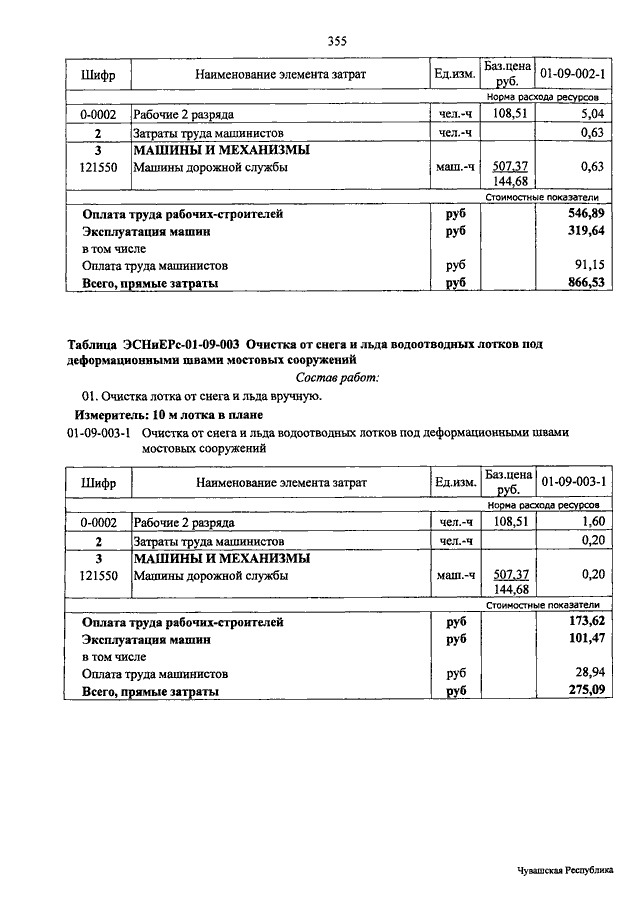 355

| Шифр | Наименование элемента затрат | Ед.изм. | Баз.цена руб. | 01-09-002-1 |
|---|---|---|---|---|
| | | | | Норма расхода ресурсов |
| 0-0002 | Рабочие 2 разряда | чел.-ч | 108,51 | 5,04 |
| 2 | Затраты труда машинистов | чел.-ч | | 0,63 |
| 3 | МАШИНЫ И МЕХАНИЗМЫ | | | |
| 121550 | Машины дорожной службы | маш.-ч | 507,37 144,68 | 0,63 |
| | | | | Стоимостные показатели |
| | Оплата труда рабочих-строителей | руб | | 546,89 |
| | Эксплуатация машин | руб | | 319,64 |
| | в том числе | | | |
| | Оплата труда машинистов | руб | | 91,15 |
| | Всего, прямые затраты | руб | | 866,53 |

Таблица ЭСНиЕРс-01-09-003 Очистка от снега и льда водоотводных лотков под деформационными швами мостовых сооружений

Состав работ:

01. Очистка лотка от снега и льда вручную.

Измеритель: 10 м лотка в плане

01-09-003-1 Очистка от снега и льда водоотводных лотков под деформационными швами мостовых сооружений

| Шифр | Наименование элемента затрат | Ед.изм. | Баз.цена руб. | 01-09-003-1 |
|---|---|---|---|---|
| | | | | Норма расхода ресурсов |
| 0-0002 | Рабочие 2 разряда | чел.-ч | 108,51 | 1,60 |
| 2 | Затраты труда машинистов | чел.-ч | | 0,20 |
| 3 | МАШИНЫ И МЕХАНИЗМЫ | | | |
| 121550 | Машины дорожной службы | маш.-ч | 507,37 144,68 | 0,20 |
| | | | | Стоимостные показатели |
| | Оплата труда рабочих-строителей | руб | | 173,62 |
| | Эксплуатация машин | руб | | 101,47 |
| | в том числе | | | |
| | Оплата труда машинистов | руб | | 28,94 |
| | Всего, прямые затраты | руб | | 275,09 |

Чувашская Республика